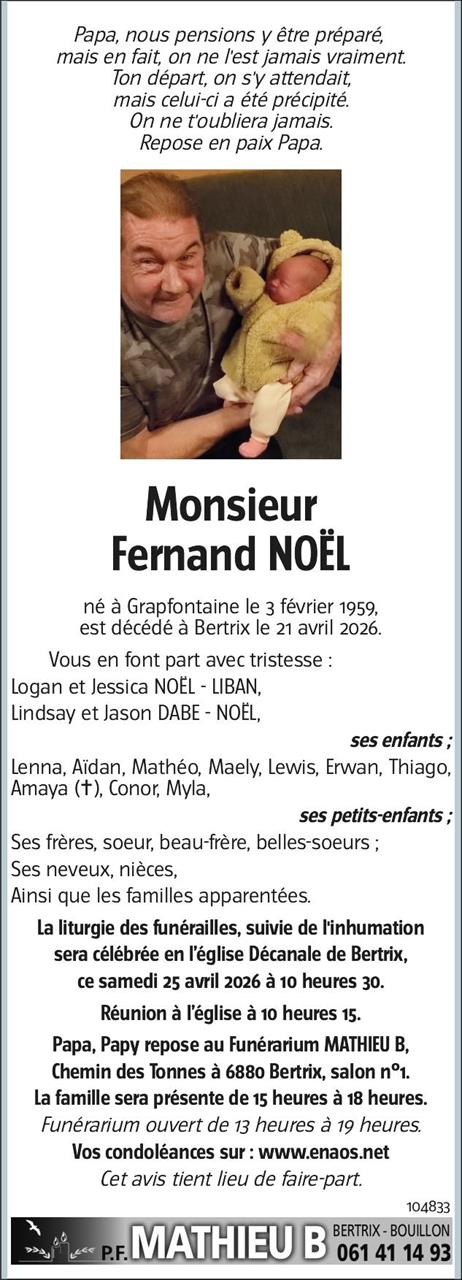 Papa, nous pensions y être préparé, mais en fait, on ne l'est jamais vraiment. Ton départ, on s'y attendait, mais celui-ci a été précipité. On ne t'oubliera jamais. Repose en paix Papa.

Monsieur
Fernand NOËL

né à Grapfontaine le 3 février 1959, est décédé à Bertrix le 21 avril 2026.

Vous en font part avec tristesse :
Logan et Jessica NOËL - LIBAN,
Lindsay et Jason DABE - NOËL,

ses enfants ;

Lenna, Aïdan, Mathéo, Maely, Lewis, Erwan, Thiago, Amaya (†), Conor, Myla,

ses petits-enfants ;

Ses frères, soeur, beau-frère, belles-soeurs ;
Ses neveux, nièces,
Ainsi que les familles apparentées.

La liturgie des funérailles, suivie de l'inhumation sera célébrée en l'église Décanale de Bertrix, ce samedi 25 avril 2026 à 10 heures 30.

Réunion à l'église à 10 heures 15.

Papa, Papy repose au Funérarium MATHIEU B, Chemin des Tonnes à 6880 Bertrix, salon n°1.
La famille sera présente de 15 heures à 18 heures.
Funérarium ouvert de 13 heures à 19 heures.
Vos condoléances sur : www.enaos.net
Cet avis tient lieu de faire-part.

104833

P.F. MATHIEU B BERTRIX - BOUILLON 061 41 14 93